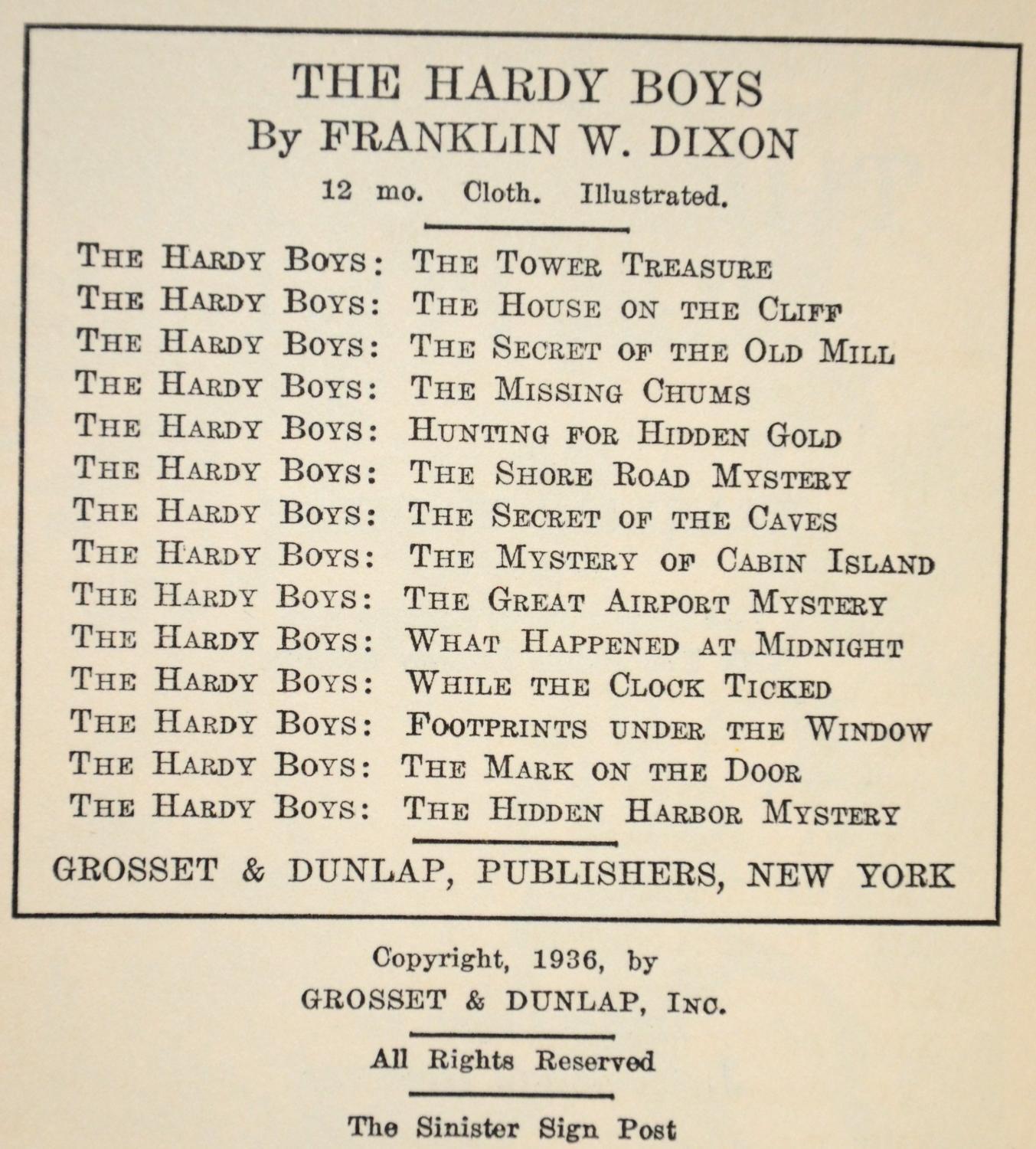 THE HARDY BOYS
By FRANKLIN W. DIXON

12 mo. Cloth. Illustrated.

THE HARDY BOYS: THE TOWER TREASURE
THE HARDY BOYS: THE HOUSE ON THE CLIFF
THE HARDY BOYS: THE SECRET OF THE OLD MILL
THE HARDY BOYS: THE MISSING CHUMS
THE HARDY BOYS: HUNTING FOR HIDDEN GOLD
THE HARDY BOYS: THE SHORE ROAD MYSTERY
THE HARDY BOYS: THE SECRET OF THE CAVES
THE HARDY BOYS: THE MYSTERY OF CABIN ISLAND
THE HARDY BOYS: THE GREAT AIRPORT MYSTERY
THE HARDY BOYS: WHAT HAPPENED AT MIDNIGHT
THE HARDY BOYS: WHILE THE CLOCK TICKED
THE HARDY BOYS: FOOTPRINTS UNDER THE WINDOW
THE HARDY BOYS: THE MARK ON THE DOOR
THE HARDY BOYS: THE HIDDEN HARBOR MYSTERY

GROSSET & DUNLAP, PUBLISHERS, NEW YORK

Copyright, 1936, by
GROSSET & DUNLAP, INC.

All Rights Reserved

The Sinister Sign Post